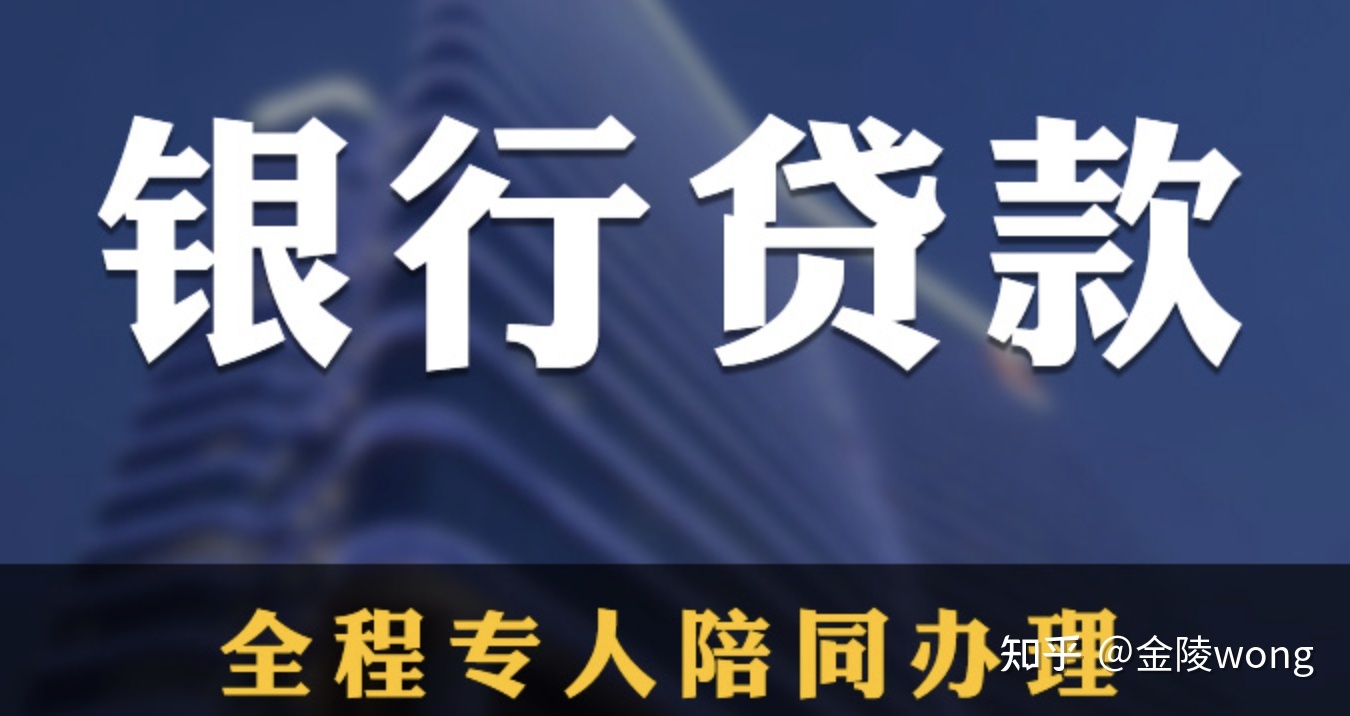 银行贷款

全程专人陪同办理

知乎 @金陵wong